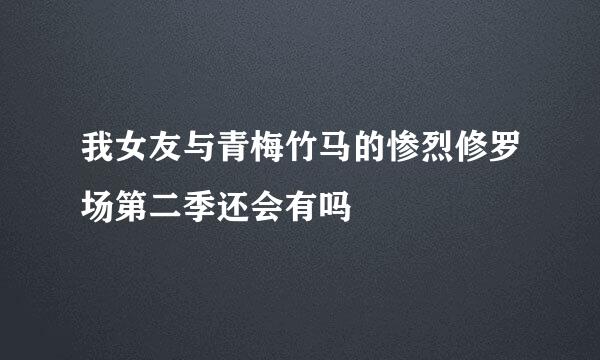 我女友与青梅竹马的惨烈修罗场第二季还会有吗